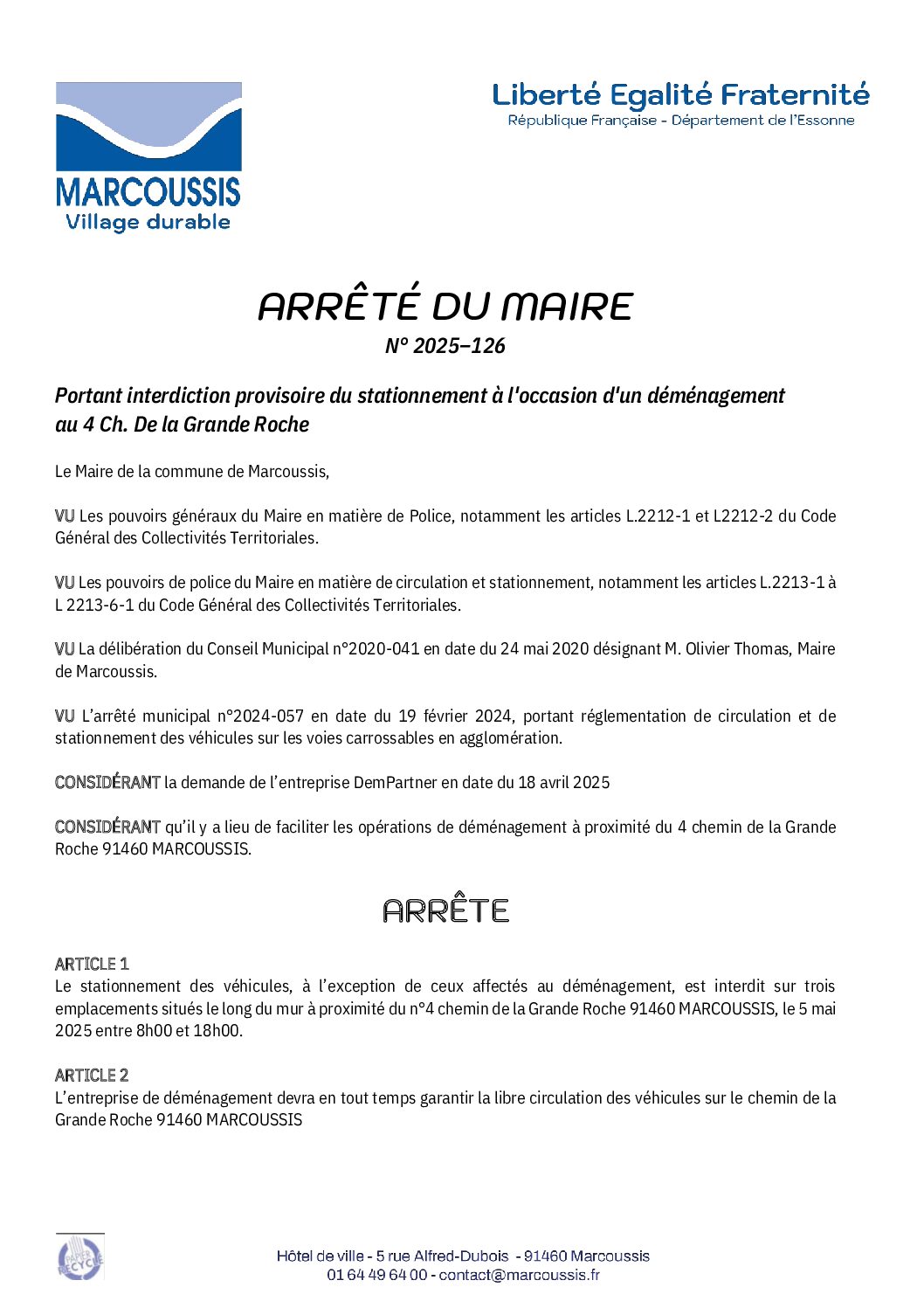 MARCOUSSIS
Village durable

Liberté Egalité Fraternité
République Française - Département de l'Essonne

ARRÊTÉ DU MAIRE
N° 2025–126

Portant interdiction provisoire du stationnement à l'occasion d'un déménagement au 4 Ch. De la Grande Roche

Le Maire de la commune de Marcoussis,

VU Les pouvoirs généraux du Maire en matière de Police, notamment les articles L.2212-1 et L2212-2 du Code Général des Collectivités Territoriales.

VU Les pouvoirs de police du Maire en matière de circulation et stationnement, notamment les articles L.2213-1 à L 2213-6-1 du Code Général des Collectivités Territoriales.

VU La délibération du Conseil Municipal n°2020-041 en date du 24 mai 2020 désignant M. Olivier Thomas, Maire de Marcoussis.

VU L'arrêté municipal n°2024-057 en date du 19 février 2024, portant réglementation de circulation et de stationnement des véhicules sur les voies carrossables en agglomération.

CONSIDÉRANT la demande de l'entreprise DemPartner en date du 18 avril 2025

CONSIDÉRANT qu'il y a lieu de faciliter les opérations de déménagement à proximité du 4 chemin de la Grande Roche 91460 MARCOUSSIS.

ARRÊTE

ARTICLE 1
Le stationnement des véhicules, à l'exception de ceux affectés au déménagement, est interdit sur trois emplacements situés le long du mur à proximité du n°4 chemin de la Grande Roche 91460 MARCOUSSIS, le 5 mai 2025 entre 8h00 et 18h00.

ARTICLE 2
L'entreprise de déménagement devra en tout temps garantir la libre circulation des véhicules sur le chemin de la Grande Roche 91460 MARCOUSSIS

PAPIER RECYCLÉ

Hôtel de ville - 5 rue Alfred-Dubois - 91460 Marcoussis
01 64 49 64 00 - contact@marcoussis.fr